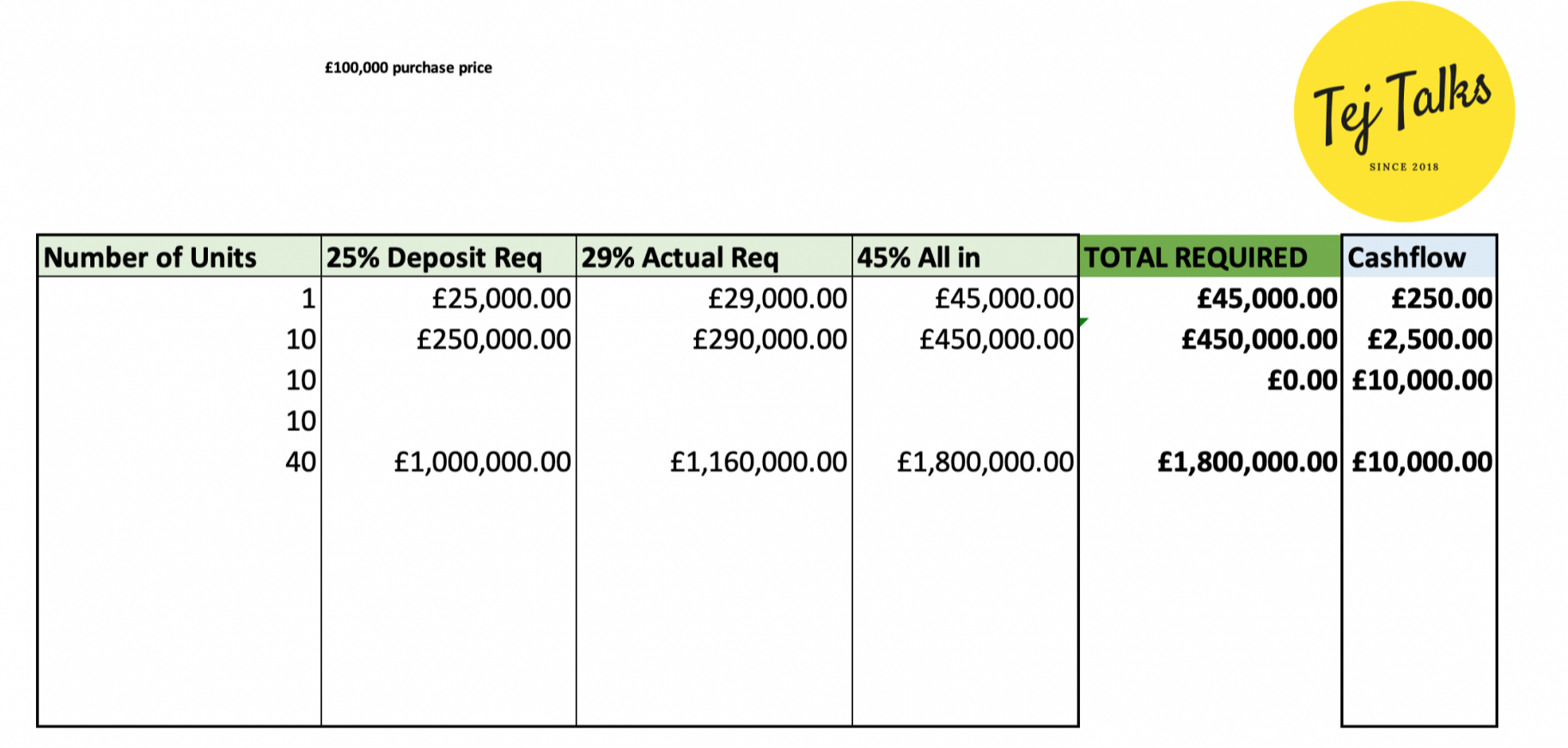 £100,000 purchase price

Tej Talks
SINCE 2018

| Number of Units | 25% Deposit Req | 29% Actual Req | 45% All in | TOTAL REQUIRED | Cashflow |
|---|---|---|---|---|---|
| 1 | £25,000.00 | £29,000.00 | £45,000.00 | £45,000.00 | £250.00 |
| 10 | £250,000.00 | £290,000.00 | £450,000.00 | £450,000.00 | £2,500.00 |
| 10 | | | | £0.00 | £10,000.00 |
| 10 | | | | | |
| 40 | £1,000,000.00 | £1,160,000.00 | £1,800,000.00 | £1,800,000.00 | £10,000.00 |